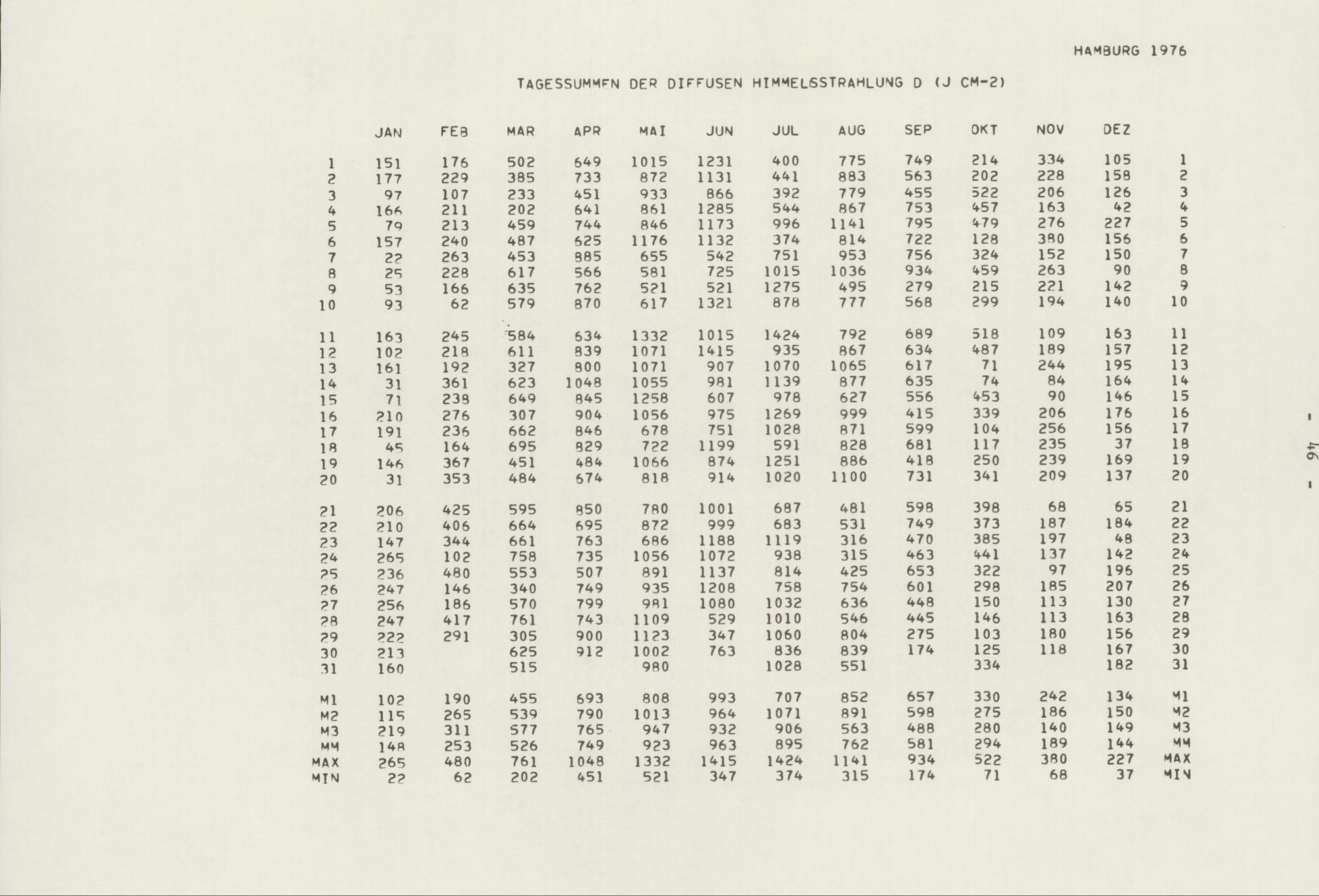 HAMBURG 1976

TAGESSUMMEN DER DIFFUSEN HIMMELSSTRAHLUNG D (J CM-2)

| | JAN | FEB | MAR | APR | MAI | JUN | JUL | AUG | SEP | OKT | NOV | DEZ | |
|---|---|---|---|---|---|---|---|---|---|---|---|---|---|
| 1 | 151 | 176 | 502 | 649 | 1015 | 1231 | 400 | 775 | 749 | 214 | 334 | 105 | 1 |
| 2 | 177 | 229 | 385 | 733 | 872 | 1131 | 441 | 883 | 563 | 202 | 228 | 158 | 2 |
| 3 | 97 | 107 | 233 | 451 | 933 | 866 | 392 | 779 | 455 | 522 | 206 | 126 | 3 |
| 4 | 166 | 211 | 202 | 641 | 861 | 1285 | 544 | 867 | 753 | 457 | 163 | 42 | 4 |
| 5 | 79 | 213 | 459 | 744 | 846 | 1173 | 996 | 1141 | 795 | 479 | 276 | 227 | 5 |
| 6 | 157 | 240 | 487 | 625 | 1176 | 1132 | 374 | 814 | 722 | 128 | 380 | 156 | 6 |
| 7 | 22 | 263 | 453 | 885 | 655 | 542 | 751 | 953 | 756 | 324 | 152 | 150 | 7 |
| 8 | 25 | 228 | 617 | 566 | 581 | 725 | 1015 | 1036 | 934 | 459 | 263 | 90 | 8 |
| 9 | 53 | 166 | 635 | 762 | 521 | 521 | 1275 | 495 | 279 | 215 | 221 | 142 | 9 |
| 10 | 93 | 62 | 579 | 870 | 617 | 1321 | 878 | 777 | 568 | 299 | 194 | 140 | 10 |
| 11 | 163 | 245 | 584 | 634 | 1332 | 1015 | 1424 | 792 | 689 | 518 | 109 | 163 | 11 |
| 12 | 102 | 218 | 611 | 839 | 1071 | 1415 | 935 | 867 | 634 | 487 | 189 | 157 | 12 |
| 13 | 161 | 192 | 327 | 800 | 1071 | 907 | 1070 | 1065 | 617 | 71 | 244 | 195 | 13 |
| 14 | 31 | 361 | 623 | 1048 | 1055 | 981 | 1139 | 877 | 635 | 74 | 84 | 164 | 14 |
| 15 | 71 | 238 | 649 | 845 | 1258 | 607 | 978 | 627 | 556 | 453 | 90 | 146 | 15 |
| 16 | 210 | 276 | 307 | 904 | 1056 | 975 | 1269 | 999 | 415 | 339 | 206 | 176 | 16 |
| 17 | 191 | 236 | 662 | 846 | 678 | 751 | 1028 | 871 | 599 | 104 | 256 | 156 | 17 |
| 18 | 45 | 164 | 695 | 829 | 722 | 1199 | 591 | 828 | 681 | 117 | 235 | 37 | 18 |
| 19 | 146 | 367 | 451 | 484 | 1066 | 874 | 1251 | 886 | 418 | 250 | 239 | 169 | 19 |
| 20 | 31 | 353 | 484 | 674 | 818 | 914 | 1020 | 1100 | 731 | 341 | 209 | 137 | 20 |
| 21 | 206 | 425 | 595 | 850 | 780 | 1001 | 687 | 481 | 598 | 398 | 68 | 65 | 21 |
| 22 | 210 | 406 | 664 | 695 | 872 | 999 | 683 | 531 | 749 | 373 | 187 | 184 | 22 |
| 23 | 147 | 344 | 661 | 763 | 686 | 1188 | 1119 | 316 | 470 | 385 | 197 | 48 | 23 |
| 24 | 265 | 102 | 758 | 735 | 1056 | 1072 | 938 | 315 | 463 | 441 | 137 | 142 | 24 |
| 25 | 236 | 480 | 553 | 507 | 891 | 1137 | 814 | 425 | 653 | 322 | 97 | 196 | 25 |
| 26 | 247 | 146 | 340 | 749 | 935 | 1208 | 758 | 754 | 601 | 298 | 185 | 207 | 26 |
| 27 | 256 | 186 | 570 | 799 | 981 | 1080 | 1032 | 636 | 448 | 150 | 113 | 130 | 27 |
| 28 | 247 | 417 | 761 | 743 | 1109 | 529 | 1010 | 546 | 445 | 146 | 113 | 163 | 28 |
| 29 | 222 | 291 | 305 | 900 | 1123 | 347 | 1060 | 804 | 275 | 103 | 180 | 156 | 29 |
| 30 | 213 | | 625 | 912 | 1002 | 763 | 836 | 839 | 174 | 125 | 118 | 167 | 30 |
| 31 | 160 | | 515 | | 980 | | 1028 | 551 | | 334 | | 182 | 31 |
| M1 | 102 | 190 | 455 | 693 | 808 | 993 | 707 | 852 | 657 | 330 | 242 | 134 | M1 |
| M2 | 115 | 265 | 539 | 790 | 1013 | 964 | 1071 | 891 | 598 | 275 | 186 | 150 | M2 |
| M3 | 219 | 311 | 577 | 765 | 947 | 932 | 906 | 563 | 488 | 280 | 140 | 149 | M3 |
| MM | 148 | 253 | 526 | 749 | 923 | 963 | 895 | 762 | 581 | 294 | 189 | 144 | MM |
| MAX | 265 | 480 | 761 | 1048 | 1332 | 1415 | 1424 | 1141 | 934 | 522 | 380 | 227 | MAX |
| MIN | 22 | 62 | 202 | 451 | 521 | 347 | 374 | 315 | 174 | 71 | 68 | 37 | MIN |

- 46 -